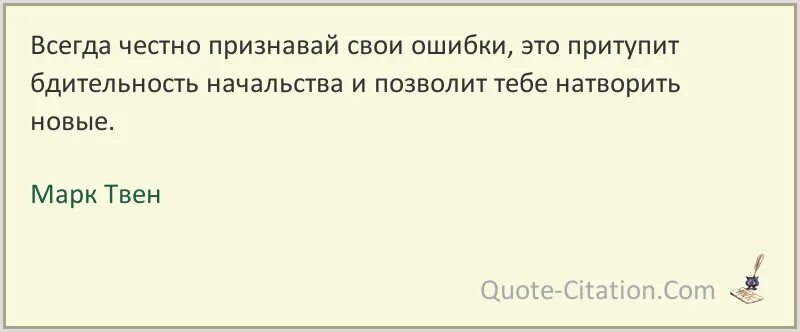 Всегда честно признавай свои ошибки, это притупит бдительность начальства и позволит тебе натворить новые.

Марк Твен

Quote-Citation.Com